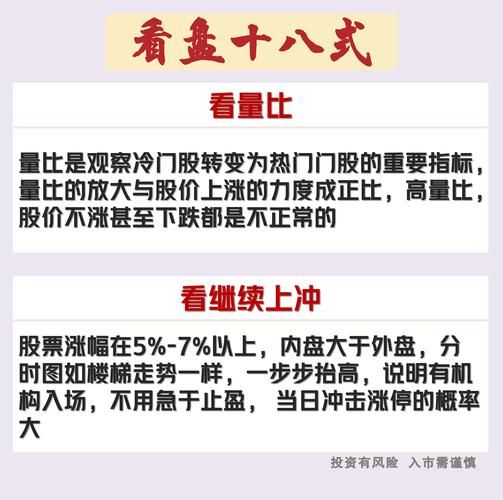 看盘十八式

看量比

量比是观察冷门股转变为热门门股的重要指标，量比的放大与股价上涨的力度成正比，高量比，股价不涨甚至下跌都是不正常的

看继续上冲

股票涨幅在5%-7%以上，内盘大于外盘，分时图如楼梯走势一样，一步步抬高，说明有机构入场，不用急于止盈，当日冲击涨停的概率大

投资有风险 入市需谨慎